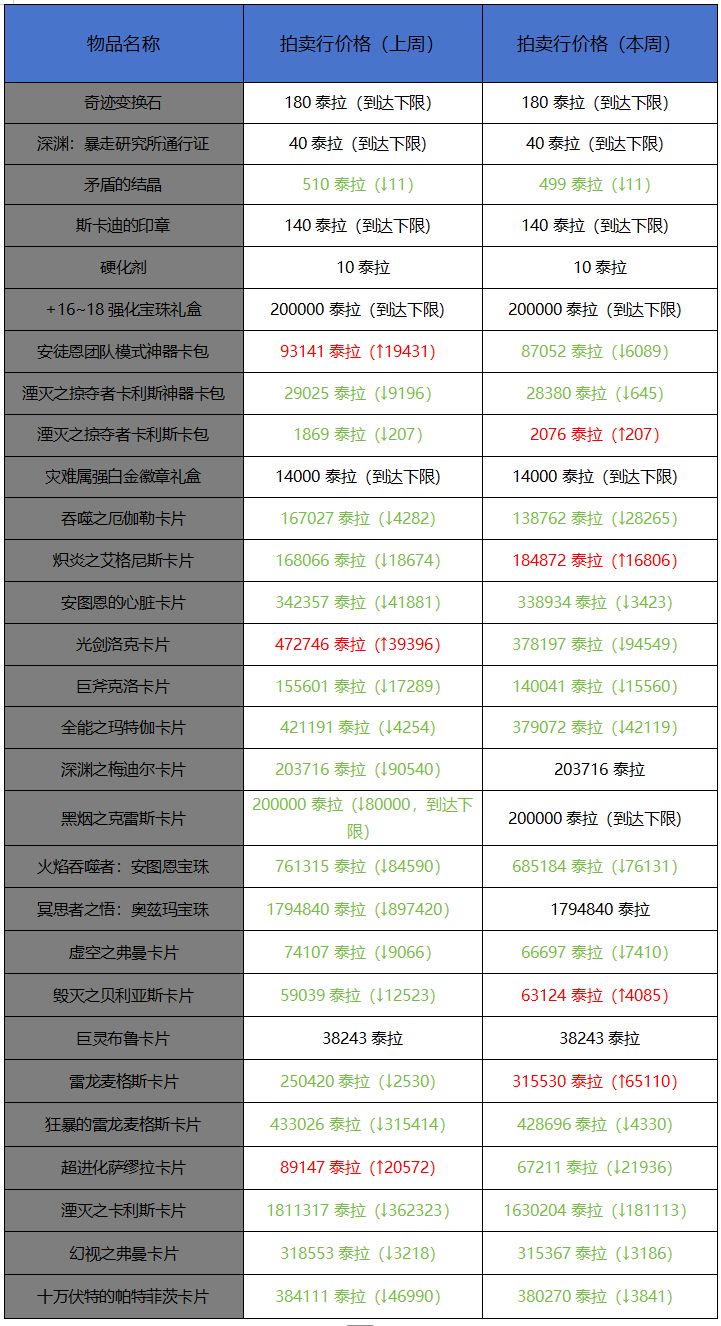 | 物品名称 | 拍卖行价格（上周） | 拍卖行价格（本周） |
|---|---|---|
| 奇迹变换石 | 180 泰拉（到达下限） | 180 泰拉（到达下限） |
| 深渊：暴走研究所通行证 | 40 泰拉（到达下限） | 40 泰拉（到达下限） |
| 矛盾的结晶 | 510 泰拉（↓11） | 499 泰拉（↓11） |
| 斯卡迪的印章 | 140 泰拉（到达下限） | 140 泰拉（到达下限） |
| 硬化剂 | 10 泰拉 | 10 泰拉 |
| +16~18 强化宝珠礼盒 | 200000 泰拉（到达下限） | 200000 泰拉（到达下限） |
| 安徒恩团队模式神器卡包 | 93141 泰拉（↑19431） | 87052 泰拉（↓6089） |
| 湮灭之掠夺者卡利斯神器卡包 | 29025 泰拉（↓9196） | 28380 泰拉（↓645） |
| 湮灭之掠夺者卡利斯卡包 | 1869 泰拉（↓207） | 2076 泰拉（↑207） |
| 灾难属强白金徽章礼盒 | 14000 泰拉（到达下限） | 14000 泰拉（到达下限） |
| 吞噬之厄伽勒卡片 | 167027 泰拉（↓4282） | 138762 泰拉（↓28265） |
| 炽炎之艾格尼斯卡片 | 168066 泰拉（↓18674） | 184872 泰拉（↑16806） |
| 安图恩的心脏卡片 | 342357 泰拉（↓41881） | 338934 泰拉（↓3423） |
| 光剑洛克卡片 | 472746 泰拉（↑39396） | 378197 泰拉（↓94549） |
| 巨斧克洛卡片 | 155601 泰拉（↓17289） | 140041 泰拉（↓15560） |
| 全能之玛特伽卡片 | 421191 泰拉（↓4254） | 379072 泰拉（↓42119） |
| 深渊之梅迪尔卡片 | 203716 泰拉（↓90540） | 203716 泰拉 |
| 黑烟之克雷斯卡片 | 200000 泰拉（↓80000，到达下限） | 200000 泰拉（到达下限） |
| 火焰吞噬者：安图恩宝珠 | 761315 泰拉（↓84590） | 685184 泰拉（↓76131） |
| 冥思者之悟：奥兹玛宝珠 | 1794840 泰拉（↓897420） | 1794840 泰拉 |
| 虚空之弗曼卡片 | 74107 泰拉（↓9066） | 66697 泰拉（↓7410） |
| 毁灭之贝利亚斯卡片 | 59039 泰拉（↓12523） | 63124 泰拉（↑4085） |
| 巨灵布鲁卡片 | 38243 泰拉 | 38243 泰拉 |
| 雷龙麦格斯卡片 | 250420 泰拉（↓2530） | 315530 泰拉（↑65110） |
| 狂暴的雷龙麦格斯卡片 | 433026 泰拉（↓315414） | 428696 泰拉（↓4330） |
| 超进化萨缪拉卡片 | 89147 泰拉（↑20572） | 67211 泰拉（↓21936） |
| 湮灭之卡利斯卡片 | 1811317 泰拉（↓362323） | 1630204 泰拉（↓181113） |
| 幻视之弗曼卡片 | 318553 泰拉（↓3218） | 315367 泰拉（↓3186） |
| 十万伏特的帕特菲茨卡片 | 384111 泰拉（↓46990） | 380270 泰拉（↓3841） |